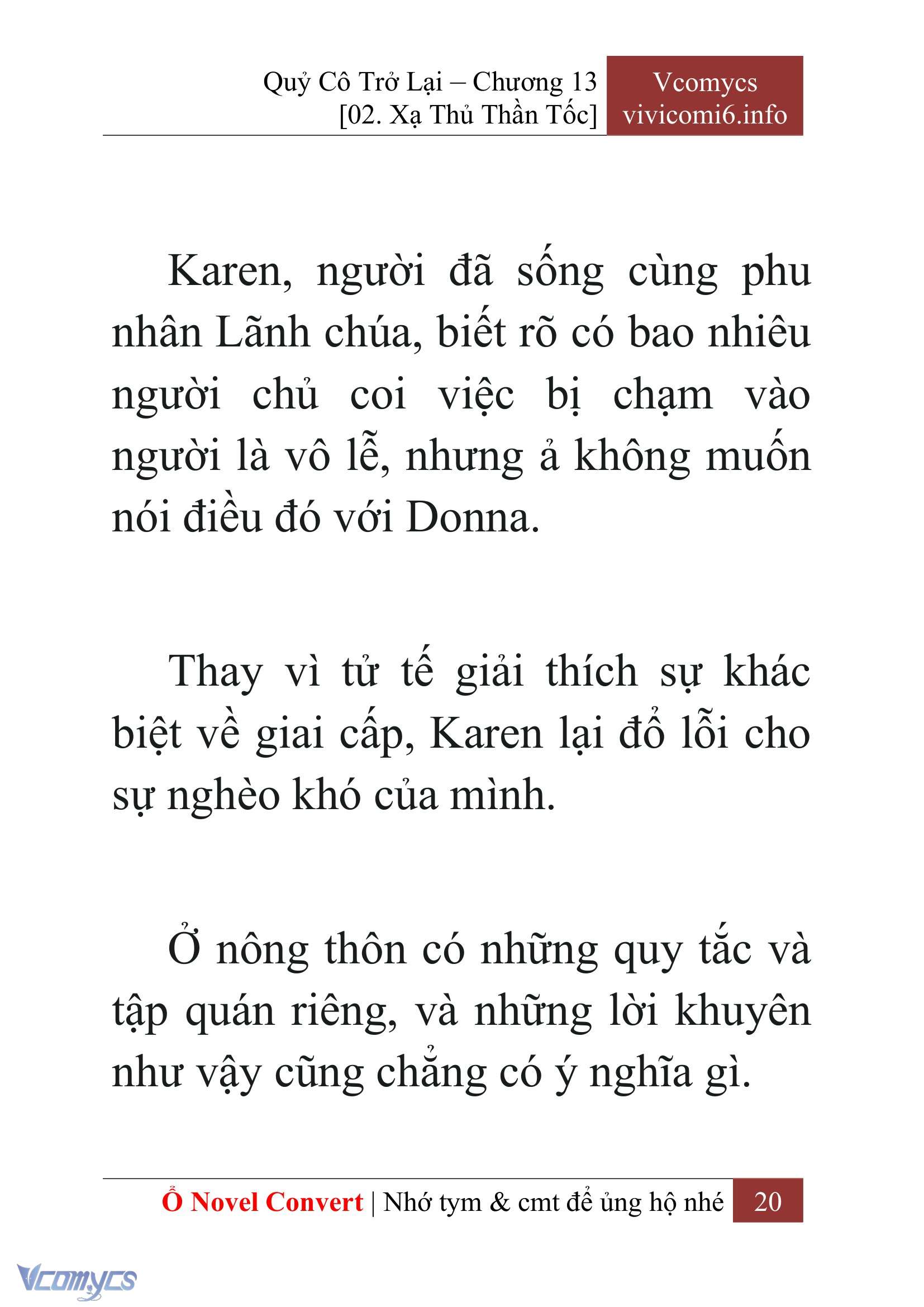 Quỷ Cô Trở Lại – Chương 13
[02. Xạ Thủ Thần Tốc]

Vcomycs
vivicomi6.info

Karen, người đã sống cùng phu nhân Lãnh chúa, biết rõ có bao nhiêu người chủ coi việc bị chạm vào người là vô lễ, nhưng ả không muốn nói điều đó với Donna.

Thay vì tử tế giải thích sự khác biệt về giai cấp, Karen lại đổ lỗi cho sự nghèo khó của mình.

Ở nông thôn có những quy tắc và tập quán riêng, và những lời khuyên như vậy cũng chẳng có ý nghĩa gì.

Ổ Novel Convert | Nhớ tym & cmt để ủng hộ nhé 20

Vcomycs